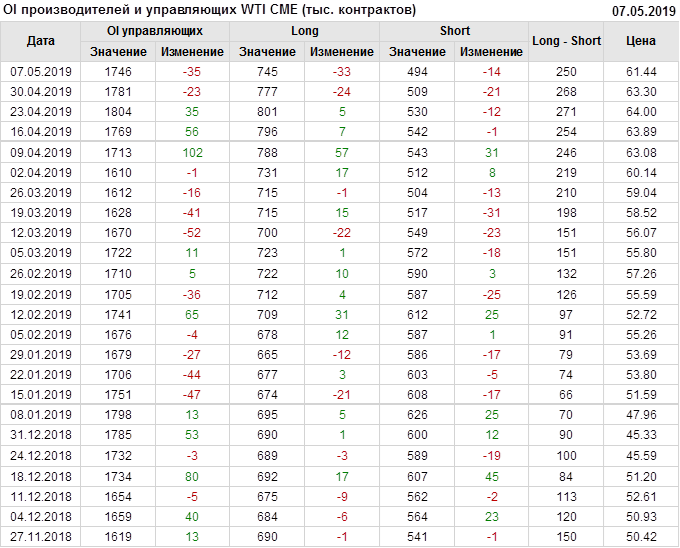 OI производителей и управляющих WTI CME (тыс. контрактов) 07.05.2019

| Дата | OI управляющих |  | Long |  | Short |  | Long - Short | Цена |
|---|---|---|---|---|---|---|---|---|
|  | Значение | Изменение | Значение | Изменение | Значение | Изменение |  |  |
| 07.05.2019 | 1746 | -35 | 745 | -33 | 494 | -14 | 250 | 61.44 |
| 30.04.2019 | 1781 | -23 | 777 | -24 | 509 | -21 | 268 | 63.30 |
| 23.04.2019 | 1804 | 35 | 801 | 5 | 530 | -12 | 271 | 64.00 |
| 16.04.2019 | 1769 | 56 | 796 | 7 | 542 | -1 | 254 | 63.89 |
| 09.04.2019 | 1713 | 102 | 788 | 57 | 543 | 31 | 246 | 63.08 |
| 02.04.2019 | 1610 | -1 | 731 | 17 | 512 | 8 | 219 | 60.14 |
| 26.03.2019 | 1612 | -16 | 715 | -1 | 504 | -13 | 210 | 59.04 |
| 19.03.2019 | 1628 | -41 | 715 | 15 | 517 | -31 | 198 | 58.52 |
| 12.03.2019 | 1670 | -52 | 700 | -22 | 549 | -23 | 151 | 56.07 |
| 05.03.2019 | 1722 | 11 | 723 | 1 | 572 | -18 | 151 | 55.80 |
| 26.02.2019 | 1710 | 5 | 722 | 10 | 590 | 3 | 132 | 57.26 |
| 19.02.2019 | 1705 | -36 | 712 | 4 | 587 | -25 | 126 | 55.59 |
| 12.02.2019 | 1741 | 65 | 709 | 31 | 612 | 25 | 97 | 52.72 |
| 05.02.2019 | 1676 | -4 | 678 | 12 | 587 | 1 | 91 | 55.26 |
| 29.01.2019 | 1679 | -27 | 665 | -12 | 586 | -17 | 79 | 53.69 |
| 22.01.2019 | 1706 | -44 | 677 | 3 | 603 | -5 | 74 | 53.80 |
| 15.01.2019 | 1751 | -47 | 674 | -21 | 608 | -17 | 66 | 51.59 |
| 08.01.2019 | 1798 | 13 | 695 | 5 | 626 | 25 | 70 | 47.96 |
| 31.12.2018 | 1785 | 53 | 690 | 1 | 600 | 12 | 90 | 45.33 |
| 24.12.2018 | 1732 | -3 | 689 | -3 | 589 | -19 | 100 | 45.59 |
| 18.12.2018 | 1734 | 80 | 692 | 17 | 607 | 45 | 84 | 51.20 |
| 11.12.2018 | 1654 | -5 | 675 | -9 | 562 | -2 | 113 | 52.61 |
| 04.12.2018 | 1659 | 40 | 684 | -6 | 564 | 23 | 120 | 50.93 |
| 27.11.2018 | 1619 | 13 | 690 | -1 | 541 | -1 | 150 | 50.42 |